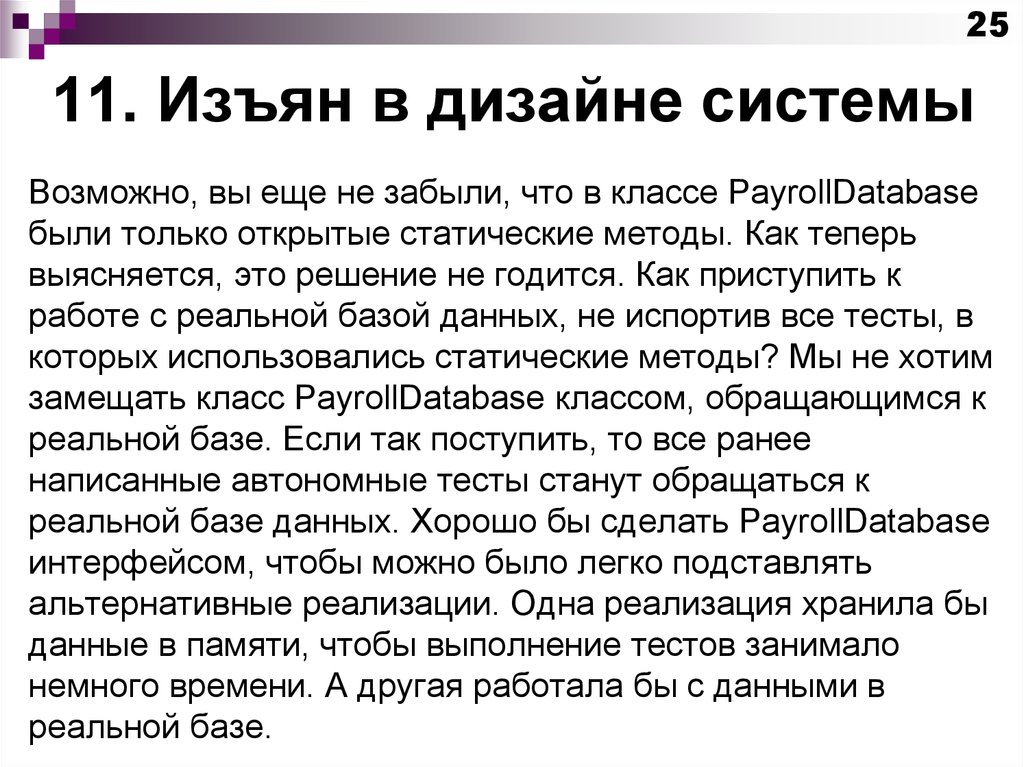 25

11. Изъян в дизайне системы

Возможно, вы еще не забыли, что в классе PayrollDatabase были только открытые статические методы. Как теперь выясняется, это решение не годится. Как приступить к работе с реальной базой данных, не испортив все тесты, в которых использовались статические методы? Мы не хотим замещать класс PayrollDatabase классом, обращающимся к реальной базе. Если так поступить, то все ранее написанные автономные тесты станут обращаться к реальной базе данных. Хорошо бы сделать PayrollDatabase интерфейсом, чтобы можно было легко подставлять альтернативные реализации. Одна реализация хранила бы данные в памяти, чтобы выполнение тестов занимало немного времени. А другая работала бы с данными в реальной базе.